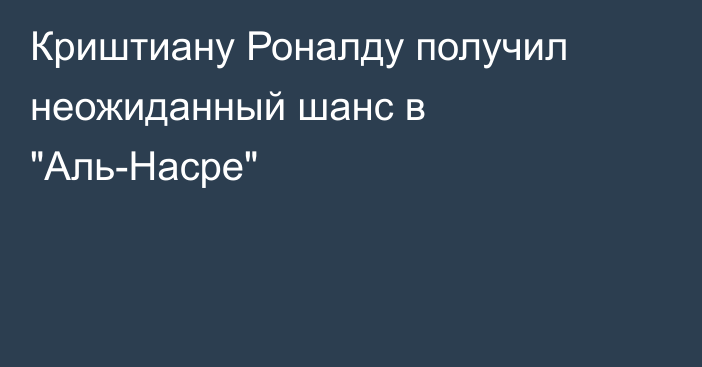 Криштиану Роналду получил неожиданный шанс в "Аль-Насре"